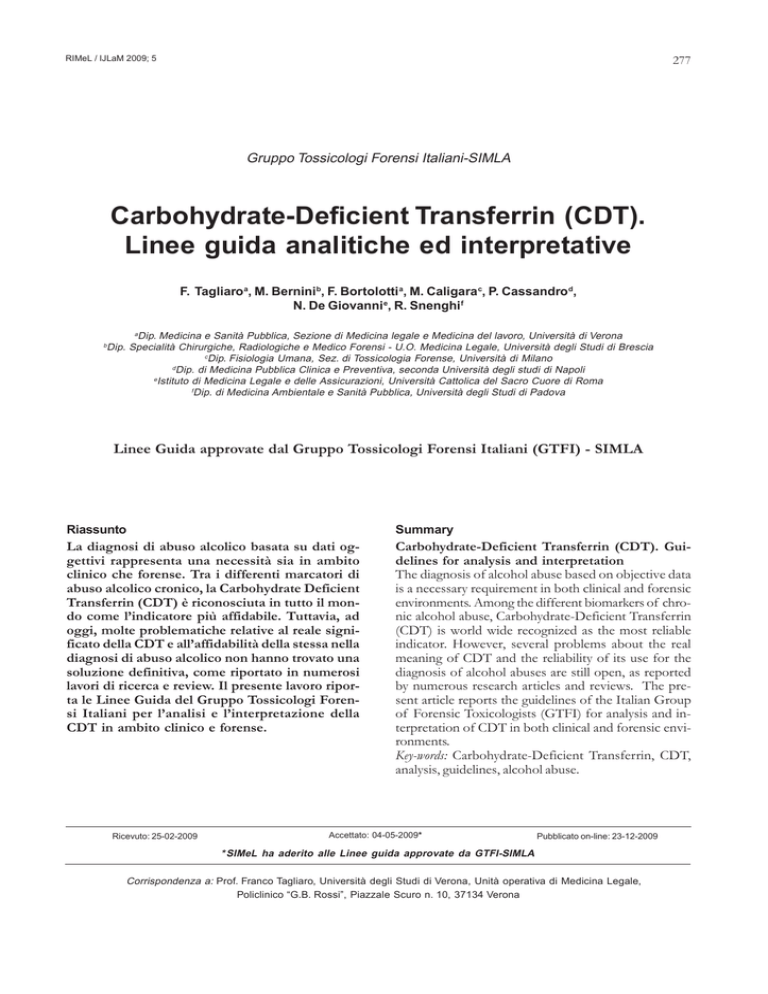 RIMeL / IJLaM 2009; 5

277

Gruppo Tossicologi Forensi Italiani-SIMLA

Carbohydrate-Deficient Transferrin (CDT). Linee guida analitiche ed interpretative

F. Tagliaro$^a$, M. Bernini$^b$, F. Bortolotti$^a$, M. Caligara$^c$, P. Cassandro$^d$, N. De Giovanni$^e$, R. Snenghi$^f$

$^a$Dip. Medicina e Sanità Pubblica, Sezione di Medicina legale e Medicina del lavoro, Università di Verona
$^b$Dip. Specialità Chirurgiche, Radiologiche e Medico Forensi - U.O. Medicina Legale, Università degli Studi di Brescia
$^c$Dip. Fisiologia Umana, Sez. di Tossicologia Forense, Università di Milano
$^d$Dip. di Medicina Pubblica Clinica e Preventiva, seconda Università degli studi di Napoli
$^e$Istituto di Medicina Legale e delle Assicurazioni, Università Cattolica del Sacro Cuore di Roma
$^f$Dip. di Medicina Ambientale e Sanità Pubblica, Università degli Studi di Padova

Linee Guida approvate dal Gruppo Tossicologi Forensi Italiani (GTFI) - SIMLA

Riassunto
La diagnosi di abuso alcolico basata su dati oggettivi rappresenta una necessità sia in ambito clinico che forense. Tra i differenti marcatori di abuso alcolico cronico, la Carbohydrate Deficient Transferrin (CDT) è riconosciuta in tutto il mondo come l'indicatore più affidabile. Tuttavia, ad oggi, molte problematiche relative al reale significato della CDT e all'affidabilità della stessa nella diagnosi di abuso alcolico non hanno trovato una soluzione definitiva, come riportato in numerosi lavori di ricerca e review. Il presente lavoro riporta le Linee Guida del Gruppo Tossicologi Forensi Italiani per l'analisi e l'interpretazione della CDT in ambito clinico e forense.

Summary
Carbohydrate-Deficient Transferrin (CDT). Guidelines for analysis and interpretation
The diagnosis of alcohol abuse based on objective data is a necessary requirement in both clinical and forensic environments. Among the different biomarkers of chronic alcohol abuse, Carbohydrate-Deficient Transferrin (CDT) is world wide recognized as the most reliable indicator. However, several problems about the real meaning of CDT and the reliability of its use for the diagnosis of alcohol abuses are still open, as reported by numerous research articles and reviews. The present article reports the guidelines of the Italian Group of Forensic Toxicologists (GTFI) for analysis and interpretation of CDT in both clinical and forensic environments.
Key-words: Carbohydrate-Deficient Transferrin, CDT, analysis, guidelines, alcohol abuse.

Ricevuto: 25-02-2009   Accettato: 04-05-2009*   Pubblicato on-line: 23-12-2009

*SIMeL ha aderito alle Linee guida approvate da GTFI-SIMLA

Corrispondenza a: Prof. Franco Tagliaro, Università degli Studi di Verona, Unità operativa di Medicina Legale, Policlinico "G.B. Rossi", Piazzale Scuro n. 10, 37134 Verona